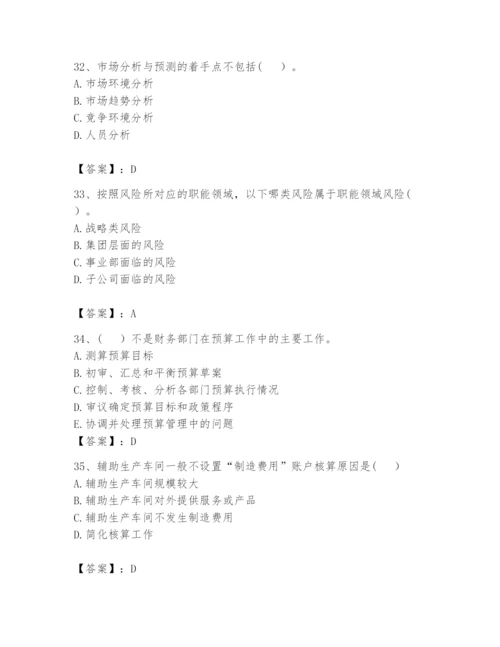 32、市场分析与预测的着手点不包括（　）。
A. 市场环境分析
B. 市场趋势分析
C. 竞争环境分析
D. 人员分析

【答案】：D

33、按照风险所对应的职能领域，以下哪类风险属于职能领域风险（　）。
A. 战略类风险
B. 集团层面的风险
C. 事业部面临的风险
D. 子公司面临的风险

【答案】：A

34、（　）不是财务部门在预算工作中的主要工作。
A. 测算预算目标
B. 初审、汇总和平衡预算草案
C. 控制、考核、分析各部门预算执行情况
D. 审议确定预算目标和政策程序
E. 协调并处理预算管理中的问题
【答案】：D

35、辅助生产车间一般不设置“制造费用”账户核算原因是（　）
A. 辅助生产车间规模较大
B. 辅助生产车间对外提供服务或产品
C. 辅助生产车间不发生制造费用
D. 简化核算工作

【答案】：D